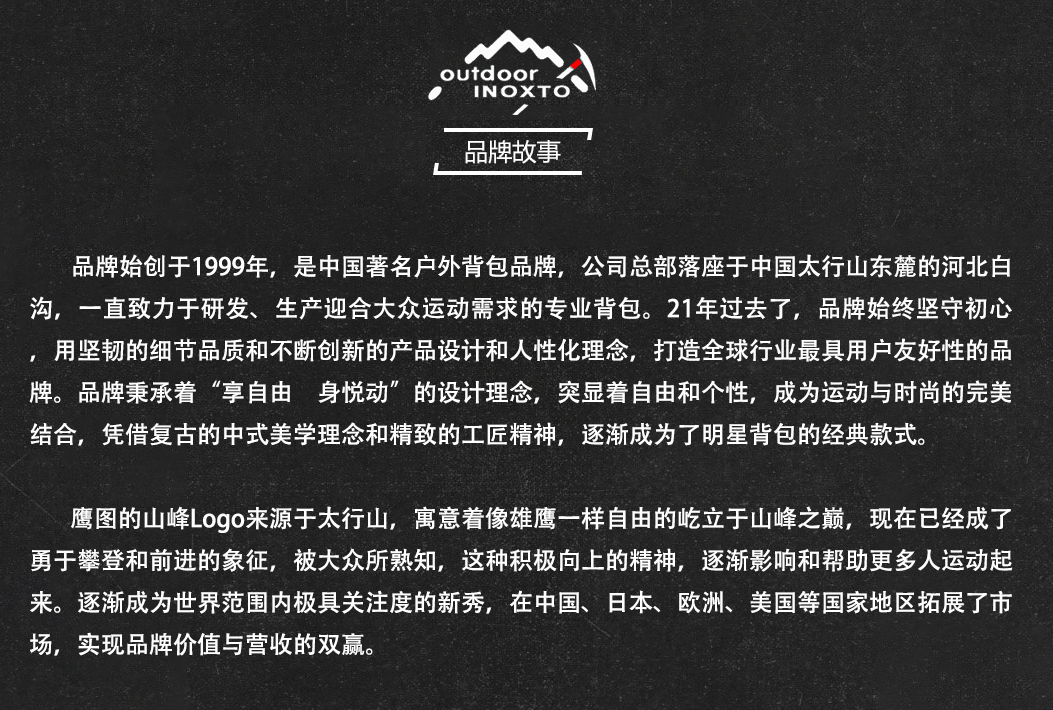 outdoor
INOXTO

品牌故事

品牌始创于1999年，是中国著名户外背包品牌，公司总部落座于中国太行山东麓的河北白沟，一直致力于研发、生产迎合大众运动需求的专业背包。21年过去了，品牌始终坚守初心，用坚韧的细节品质和不断创新的产品设计和人性化理念，打造全球行业最具用户友好性的品牌。品牌秉承着“享自由 身悦动”的设计理念，突显着自由和个性，成为运动与时尚的完美结合，凭借复古的中式美学理念和精致的工匠精神，逐渐成为了明星背包的经典款式。

鹰图的山峰Logo来源于太行山，寓意着像雄鹰一样自由的屹立于山峰之巅，现在已经成了勇于攀登和前进的象征，被大众所熟知，这种积极向上的精神，逐渐影响和帮助更多人运动起来。逐渐成为世界范围内极具关注度的新秀，在中国、日本、欧洲、美国等国家地区拓展了市场，实现品牌价值与营收的双赢。